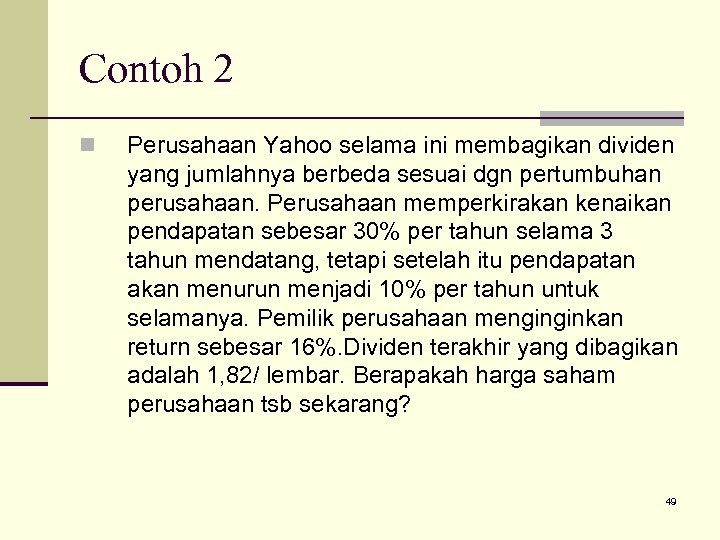 Contoh 2

• Perusahaan Yahoo selama ini membagikan dividen yang jumlahnya berbeda sesuai dgn pertumbuhan perusahaan. Perusahaan memperkirakan kenaikan pendapatan sebesar 30% per tahun selama 3 tahun mendatang, tetapi setelah itu pendapatan akan menurun menjadi 10% per tahun untuk selamanya. Pemilik perusahaan menginginkan return sebesar 16%.Dividen terakhir yang dibagikan adalah 1,82/ lembar. Berapakah harga saham perusahaan tsb sekarang?

49